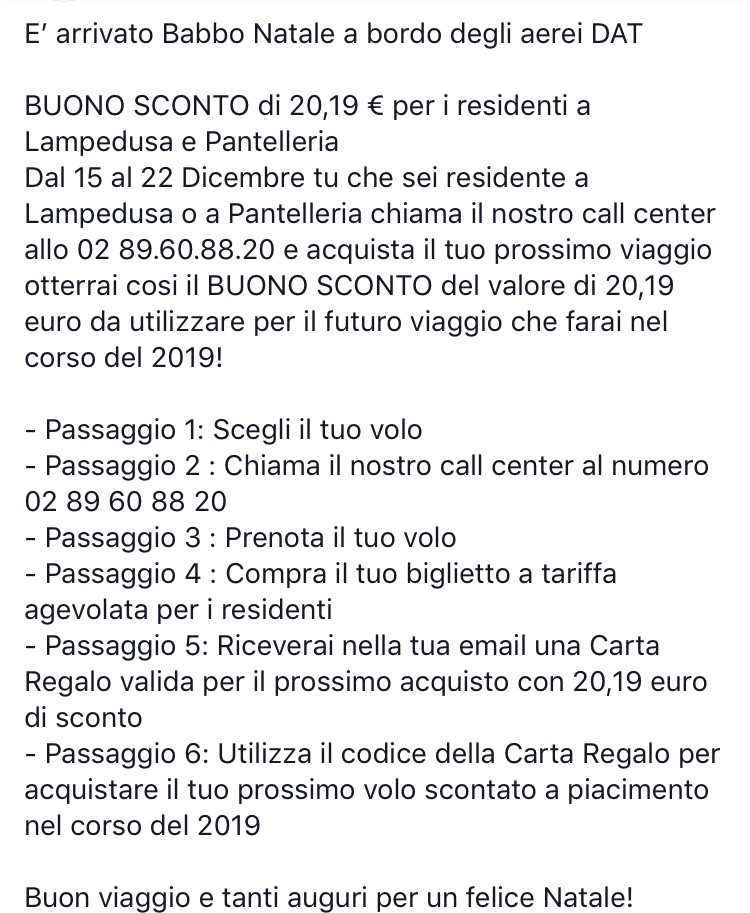 E' arrivato Babbo Natale a bordo degli aerei DAT

BUONO SCONTO di 20,19 € per i residenti a Lampedusa e Pantelleria
Dal 15 al 22 Dicembre tu che sei residente a Lampedusa o a Pantelleria chiama il nostro call center allo 02 89.60.88.20 e acquista il tuo prossimo viaggio otterrai cosi il BUONO SCONTO del valore di 20,19 euro da utilizzare per il futuro viaggio che farai nel corso del 2019!

- Passaggio 1: Scegli il tuo volo
- Passaggio 2 : Chiama il nostro call center al numero 02 89 60 88 20
- Passaggio 3 : Prenota il tuo volo
- Passaggio 4 : Compra il tuo biglietto a tariffa agevolata per i residenti
- Passaggio 5: Riceverai nella tua email una Carta Regalo valida per il prossimo acquisto con 20,19 euro di sconto
- Passaggio 6: Utilizza il codice della Carta Regalo per acquistare il tuo prossimo volo scontato a piacimento nel corso del 2019

Buon viaggio e tanti auguri per un felice Natale!